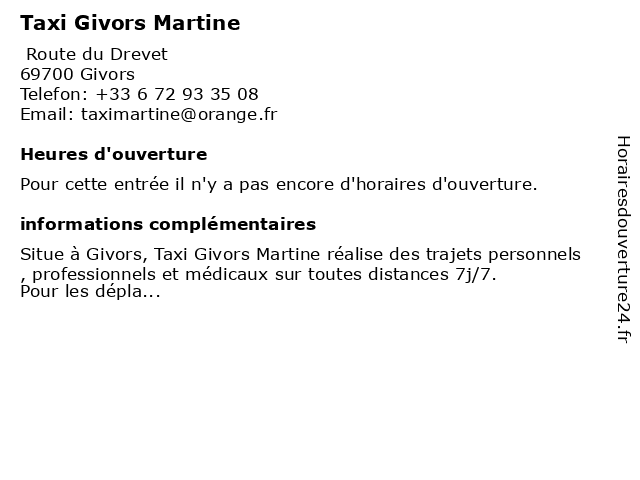 Taxi Givors Martine

Route du Drevet
69700 Givors
Telefon: +33 6 72 93 35 08
Email: taximartine@orange.fr

Heures d'ouverture

Pour cette entrée il n'y a pas encore d'horaires d'ouverture.

informations complémentaires

Situe à Givors, Taxi Givors Martine réalise des trajets personnels , professionnels et médicaux sur toutes distances 7j/7.
Pour les dépla...

Horairesdouverture24.fr